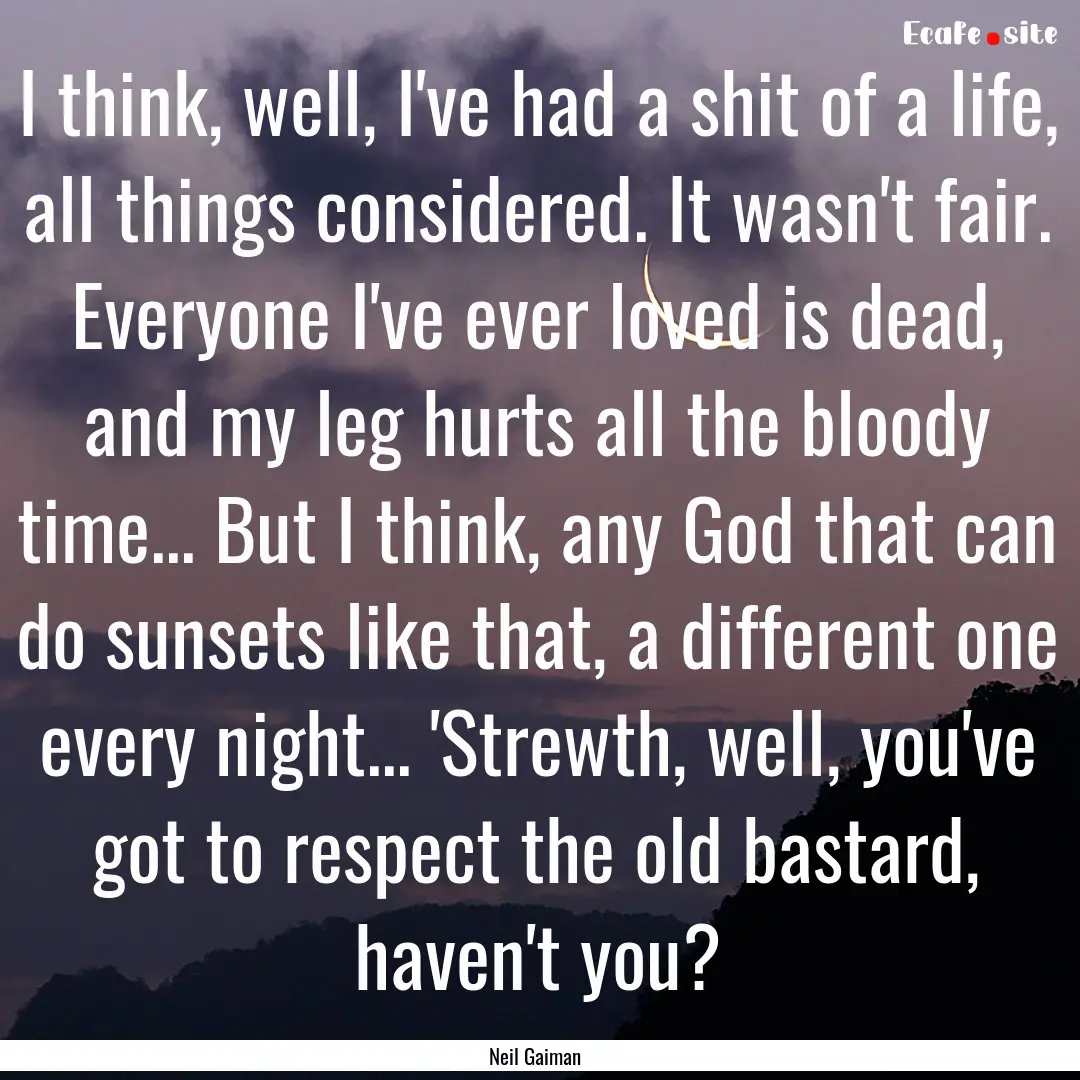 Ecafe.site

I think, well, I've had a shit of a life, all things considered. It wasn't fair. Everyone I've ever loved is dead, and my leg hurts all the bloody time... But I think, any God that can do sunsets like that, a different one every night... 'Strewth, well, you've got to respect the old bastard, haven't you?

Neil Gaiman